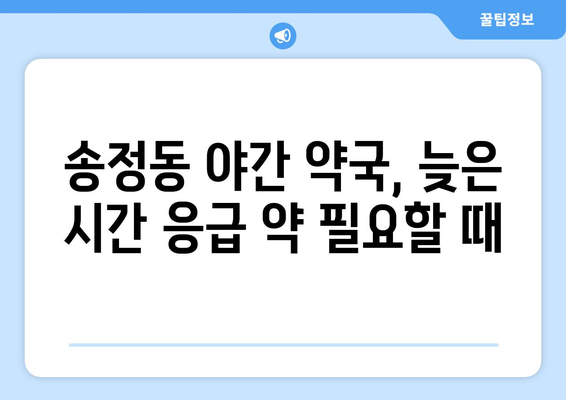 꿀팁정보

송정동 야간 약국, 늦은 시간 응급 약 필요할 때